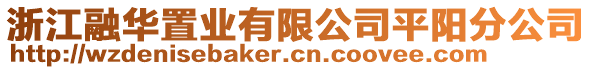 浙江融华置业有限公司平阳分公司
http://wzdenisebaker.cn.coovee.com